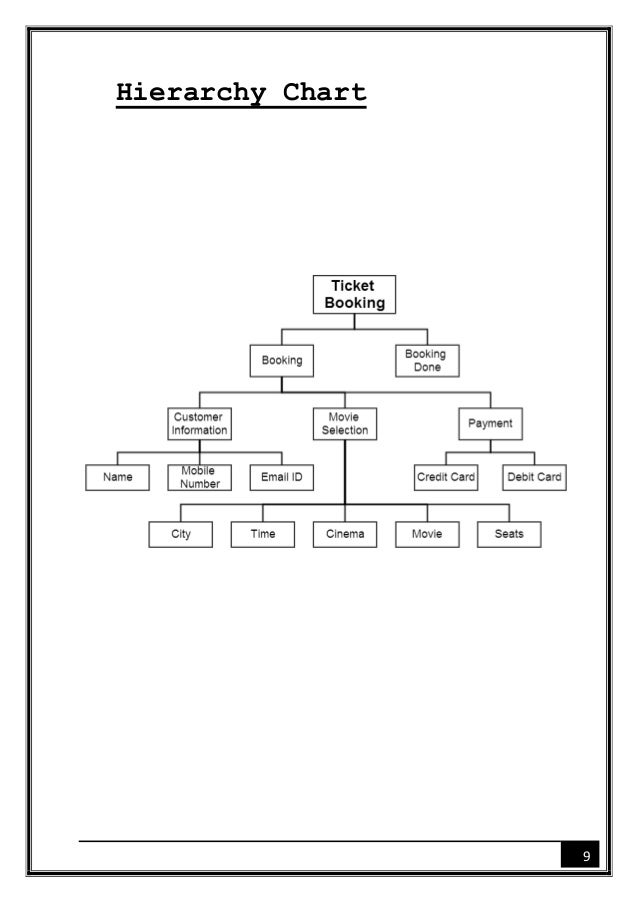 Hierarchy Chart

Ticket Booking

Booking

Booking Done

Customer Information

Movie Selection

Payment

Name

Mobile Number

Email ID

Credit Card

Debit Card

City

Time

Cinema

Movie

Seats

9